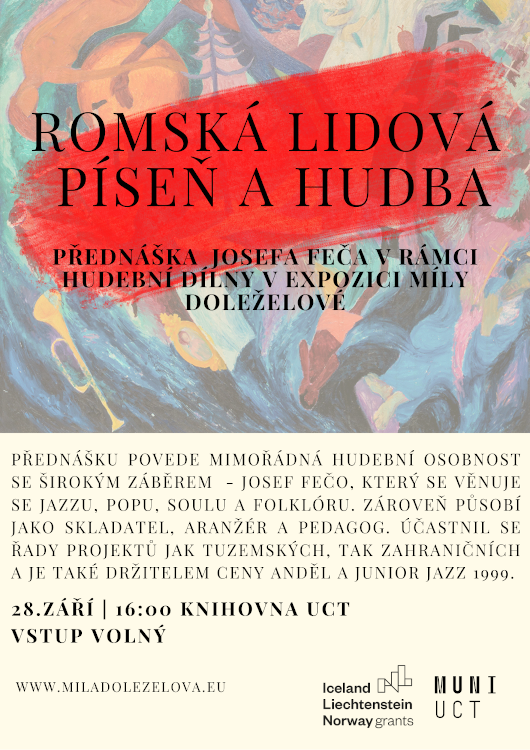 ROMSKÁ LIDOVÁ PÍSEŇ A HUDBA

PŘEDNÁŠKA JOSEFA FEČA V RÁMCI HUDEBNÍ DÍLNY V EXPOZICI MÍLY DOLEŽELOVÉ

PŘEDNÁŠKU POVEDE MIMOŘÁDNÁ HUDEBNÍ OSOBNOST SE ŠIROKÝM ZÁBĚREM - JOSEF FEČO, KTERÝ SE VĚNUJE SE JAZZU, POPU, SOULU A FOLKLÓRU. ZÁROVEŇ PŮSOBÍ JAKO SKLADATEL, ARANŽÉR A PEDAGOG. ÚČASTNIL SE ŘADY PROJEKTŮ JAK TUZEMSKÝCH, TAK ZAHRANIČNÍCH A JE TAKÉ DRŽITELEM CENY ANDĚL A JUNIOR JAZZ 1999.

28.ZÁŘÍ | 16:00 KNIHOVNA UCT
VSTUP VOLNÝ

WWW.MILADOLEZELOVA.EU

Iceland
Liechtenstein
Norway grants

MUNI
UCT